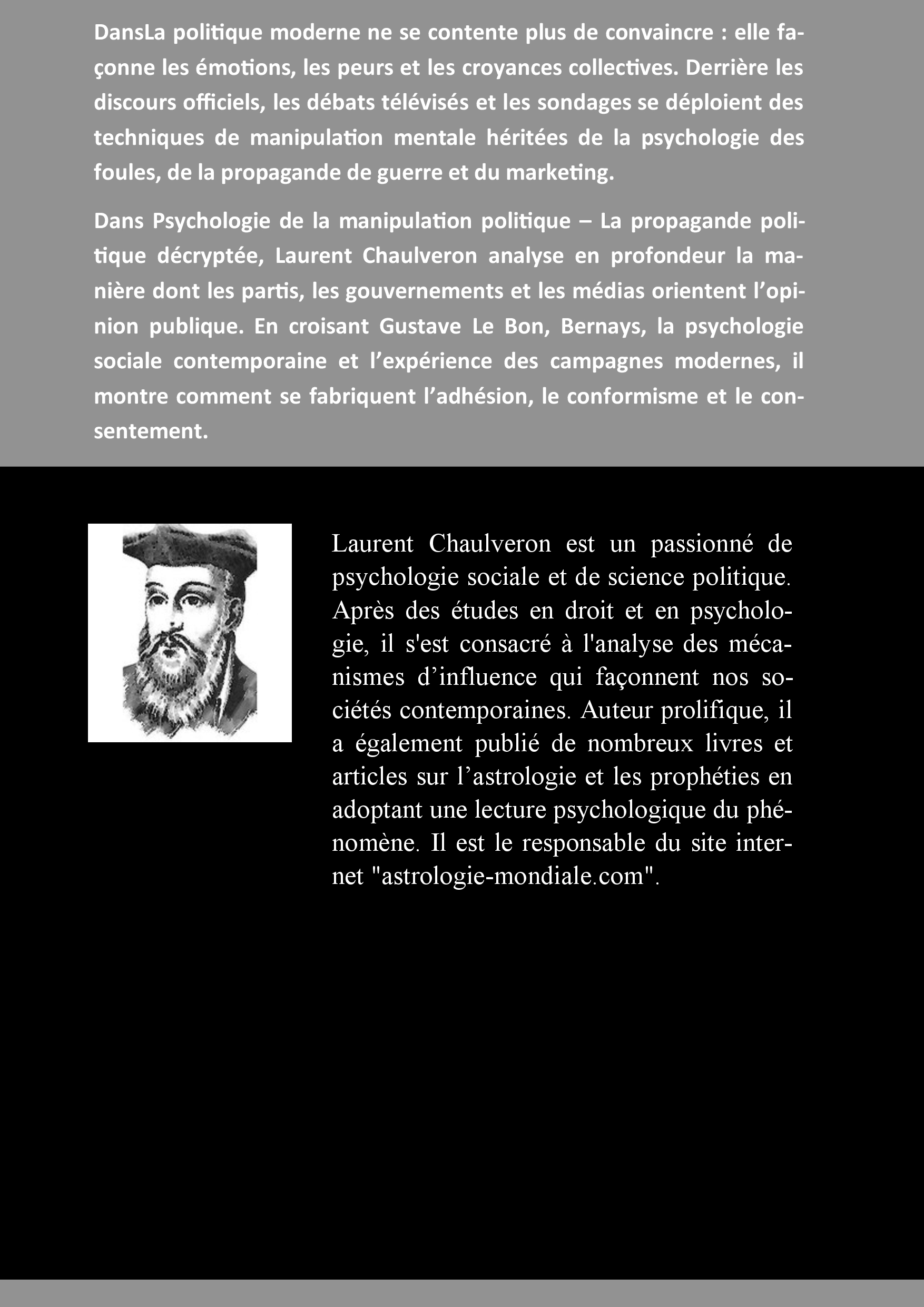 DansLa politique moderne ne se contente plus de convaincre : elle façonne les émotions, les peurs et les croyances collectives. Derrière les discours officiels, les débats télévisés et les sondages se déploient des techniques de manipulation mentale héritées de la psychologie des foules, de la propagande de guerre et du marketing.

Dans Psychologie de la manipulation politique – La propagande politique décryptée, Laurent Chaulveron analyse en profondeur la manière dont les partis, les gouvernements et les médias orientent l'opinion publique. En croisant Gustave Le Bon, Bernays, la psychologie sociale contemporaine et l'expérience des campagnes modernes, il montre comment se fabriquent l'adhésion, le conformisme et le consentement.

Laurent Chaulveron est un passionné de psychologie sociale et de science politique. Après des études en droit et en psychologie, il s'est consacré à l'analyse des mécanismes d'influence qui façonnent nos sociétés contemporaines. Auteur prolifique, il a également publié de nombreux livres et articles sur l'astrologie et les prophéties en adoptant une lecture psychologique du phénomène. Il est le responsable du site internet "astrologie-mondiale.com".